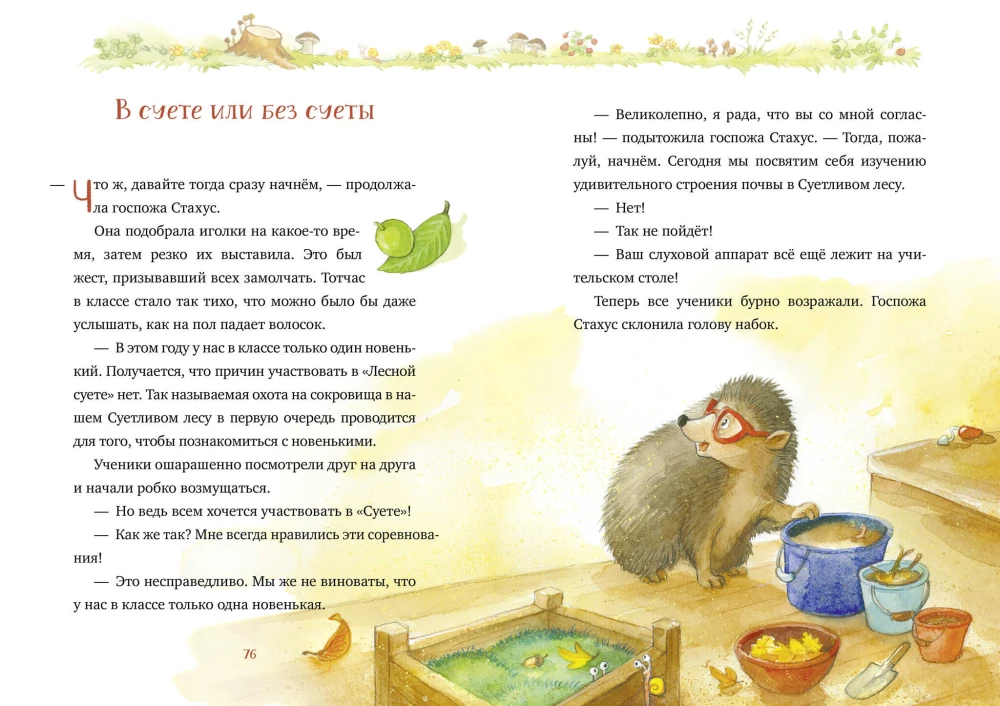 В суете или без суеты

— Что ж, давайте тогда сразу начнём, — продолжала госпожа Стахус.

Она подобрала иголки на какое-то время, затем резко их выставила. Это был жест, призывавший всех замолчать. Тотчас в классе стало так тихо, что можно было бы даже услышать, как на пол падает волосок.

— В этом году у нас в классе только один новенький. Получается, что причин участвовать в «Лесной суете» нет. Так называемая охота на сокровища в нашем Суетливом лесу в первую очередь проводится для того, чтобы познакомиться с новенькими.

Ученики ошарашенно посмотрели друг на друга и начали робко возмущаться.

— Но ведь всем хочется участвовать в «Суете»!

— Как же так? Мне всегда нравились эти соревнования!

— Это несправедливо. Мы же не виноваты, что у нас в классе только одна новенькая.

76

— Великолепно, я рада, что вы со мной согласны! — подытожила госпожа Стахус. — Тогда, пожалуй, начнём. Сегодня мы посвятим себя изучению удивительного строения почвы в Суетливом лесу.

— Нет!

— Так не пойдёт!

— Ваш слуховой аппарат всё ещё лежит на учительском столе!

Теперь все ученики бурно возражали. Госпожа Стахус склонила голову набок.